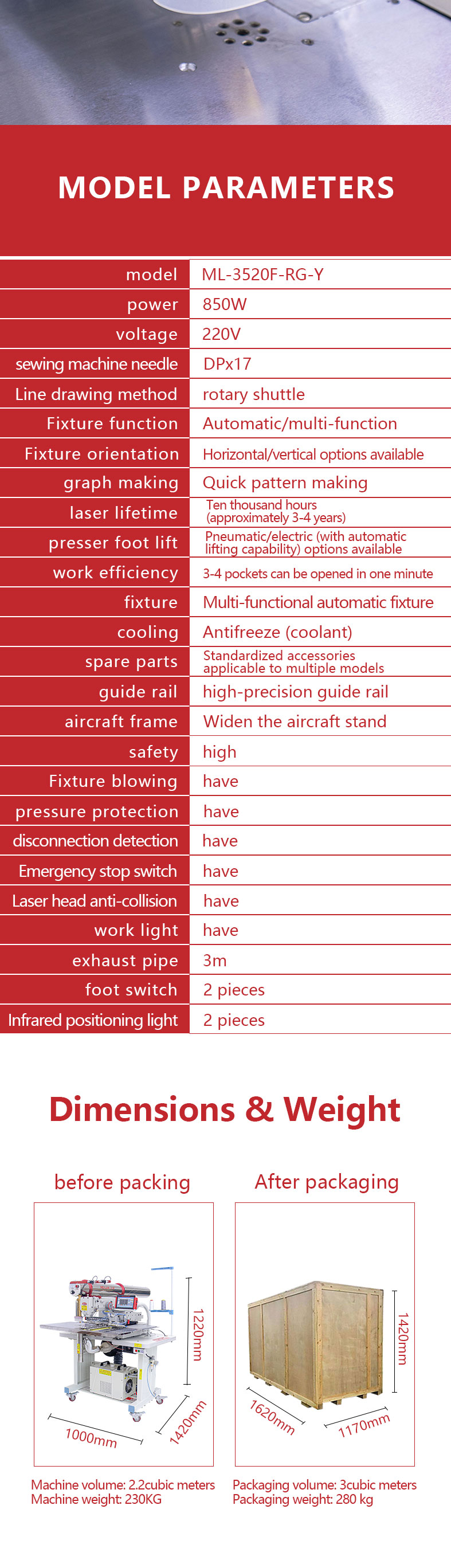 MODEL PARAMETERS

| model | ML-3520F-RG-Y |
|---|---|
| power | 850W |
| voltage | 220V |
| sewing machine needle | DPx17 |
| Line drawing method | rotary shuttle |
| Fixture function | Automatic/multi-function |
| Fixture orientation | Horizontal/vertical options available |
| graph making | Quick pattern making |
| laser lifetime | Ten thousand hours (approximately 3-4 years) |
| presser foot lift | Pneumatic/electric (with automatic lifting capability) options available |
| work efficiency | 3-4 pockets can be opened in one minute |
| fixture | Multi-functional automatic fixture |
| cooling | Antifreeze (coolant) |
| spare parts | Standardized accessories applicable to multiple models |
| guide rail | high-precision guide rail |
| aircraft frame | Widen the aircraft stand |
| safety | high |
| Fixture blowing | have |
| pressure protection | have |
| disconnection detection | have |
| Emergency stop switch | have |
| Laser head anti-collision | have |
| work light | have |
| exhaust pipe | 3m |
| foot switch | 2 pieces |
| Infrared positioning light | 2 pieces |

Dimensions & Weight

before packing

1220mm
1000mm
1420mm

Machine volume: 2.2cubic meters
Machine weight: 230KG

After packaging

1420mm
1620mm
1170mm

Packaging volume: 3cubic meters
Packaging weight: 280 kg